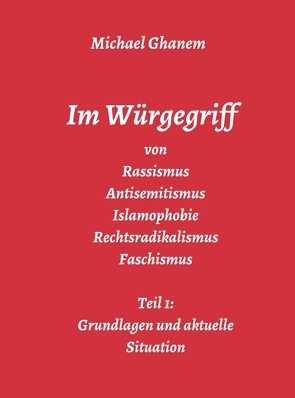 Michael Ghanem

Im Würgegriff

von
Rassismus
Antisemitismus
Islamophobie
Rechtsradikalismus
Faschismus

Teil 1:
Grundlagen und aktuelle Situation